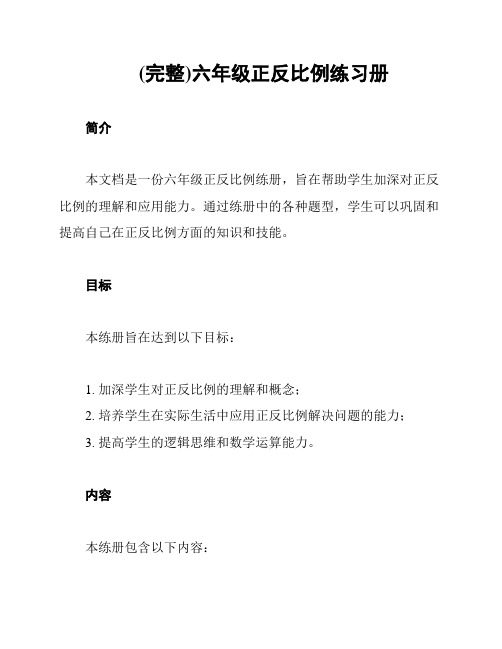 (完整)六年级正反比例练习册

简介

本文档是一份六年级正反比例练册，旨在帮助学生加深对正反比例的理解和应用能力。通过练册中的各种题型，学生可以巩固和提高自己在正反比例方面的知识和技能。

目标

本练册旨在达到以下目标：

1. 加深学生对正反比例的理解和概念；
2. 培养学生在实际生活中应用正反比例解决问题的能力；
3. 提高学生的逻辑思维和数学运算能力。

内容

本练册包含以下内容：